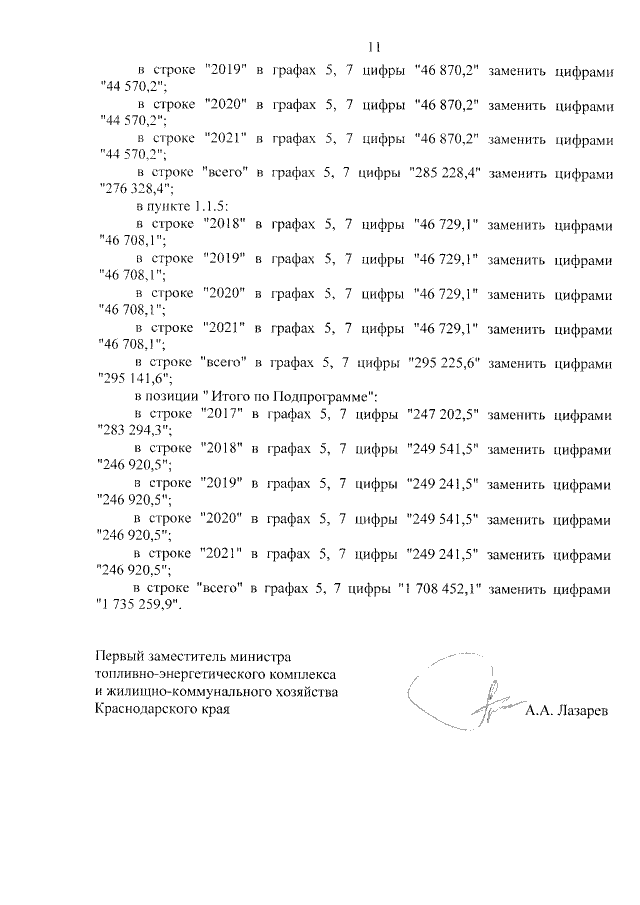 11

в строке "2019" в графах 5, 7 цифры "46 870,2" заменить цифрами "44 570,2";

в строке "2020" в графах 5, 7 цифры "46 870,2" заменить цифрами "44 570,2";

в строке "2021" в графах 5, 7 цифры "46 870,2" заменить цифрами "44 570,2";

в строке "всего" в графах 5, 7 цифры "285 228,4" заменить цифрами "276 328,4";

в пункте 1.1.5:

в строке "2018" в графах 5, 7 цифры "46 729,1" заменить цифрами "46 708,1";

в строке "2019" в графах 5, 7 цифры "46 729,1" заменить цифрами "46 708,1";

в строке "2020" в графах 5, 7 цифры "46 729,1" заменить цифрами "46 708,1";

в строке "2021" в графах 5, 7 цифры "46 729,1" заменить цифрами "46 708,1";

в строке "всего" в графах 5, 7 цифры "295 225,6" заменить цифрами "295 141,6";

в позиции " Итого по Подпрограмме":

в строке "2017" в графах 5, 7 цифры "247 202,5" заменить цифрами "283 294,3";

в строке "2018" в графах 5, 7 цифры "249 541,5" заменить цифрами "246 920,5";

в строке "2019" в графах 5, 7 цифры "249 241,5" заменить цифрами "246 920,5";

в строке "2020" в графах 5, 7 цифры "249 541,5" заменить цифрами "246 920,5";

в строке "2021" в графах 5, 7 цифры "249 241,5" заменить цифрами "246 920,5";

в строке "всего" в графах 5, 7 цифры "1 708 452,1" заменить цифрами "1 735 259,9".

Первый заместитель министра топливно-энергетического комплекса и жилищно-коммунального хозяйства Краснодарского края

А.А. Лазарев